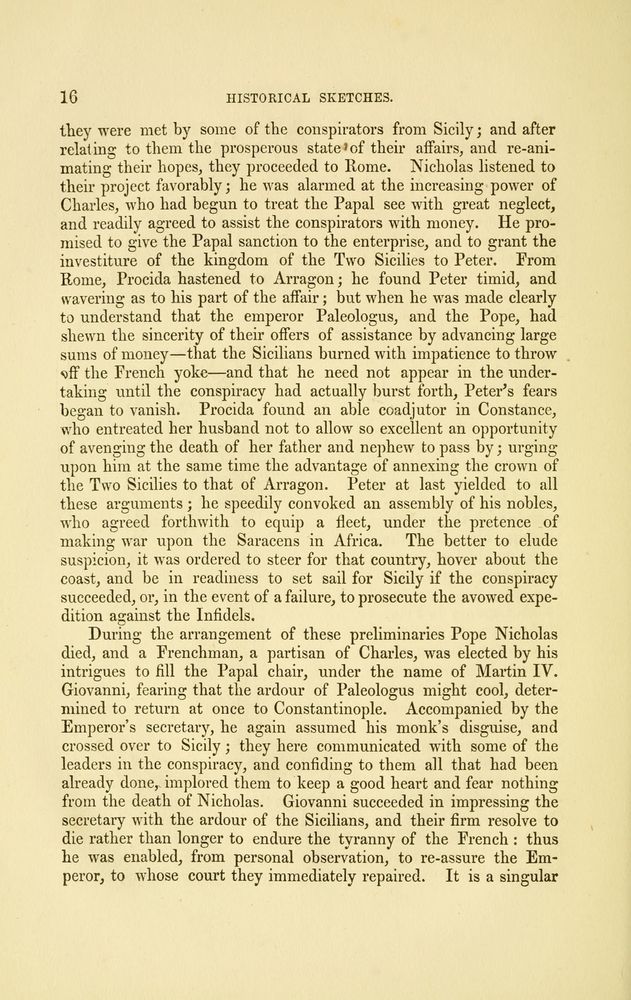 16 HISTORICAL SKETCHES.

they were met by some of the conspirators from Sicily; and after relating to them the prosperous state of their affairs, and re-animating their hopes, they proceeded to Rome. Nicholas listened to their project favorably; he was alarmed at the increasing power of Charles, who had begun to treat the Papal see with great neglect, and readily agreed to assist the conspirators with money. He promised to give the Papal sanction to the enterprise, and to grant the investiture of the kingdom of the Two Sicilies to Peter. From Rome, Procida hastened to Arragon; he found Peter timid, and wavering as to his part of the affair; but when he was made clearly to understand that the emperor Paleologus, and the Pope, had shewn the sincerity of their offers of assistance by advancing large sums of money—that the Sicilians burned with impatience to throw off the French yoke—and that he need not appear in the undertaking until the conspiracy had actually burst forth, Peter's fears began to vanish. Procida found an able coadjutor in Constance, who entreated her husband not to allow so excellent an opportunity of avenging the death of her father and nephew to pass by; urging upon him at the same time the advantage of annexing the crown of the Two Sicilies to that of Arragon. Peter at last yielded to all these arguments; he speedily convoked an assembly of his nobles, who agreed forthwith to equip a fleet, under the pretence of making war upon the Saracens in Africa. The better to elude suspicion, it was ordered to steer for that country, hover about the coast, and be in readiness to set sail for Sicily if the conspiracy succeeded, or, in the event of a failure, to prosecute the avowed expedition against the Infidels.

During the arrangement of these preliminaries Pope Nicholas died, and a Frenchman, a partisan of Charles, was elected by his intrigues to fill the Papal chair, under the name of Martin IV. Giovanni, fearing that the ardour of Paleologus might cool, determined to return at once to Constantinople. Accompanied by the Emperor's secretary, he again assumed his monk's disguise, and crossed over to Sicily; they here communicated with some of the leaders in the conspiracy, and confiding to them all that had been already done, implored them to keep a good heart and fear nothing from the death of Nicholas. Giovanni succeeded in impressing the secretary with the ardour of the Sicilians, and their firm resolve to die rather than longer to endure the tyranny of the French: thus he was enabled, from personal observation, to re-assure the Emperor, to whose court they immediately repaired. It is a singular